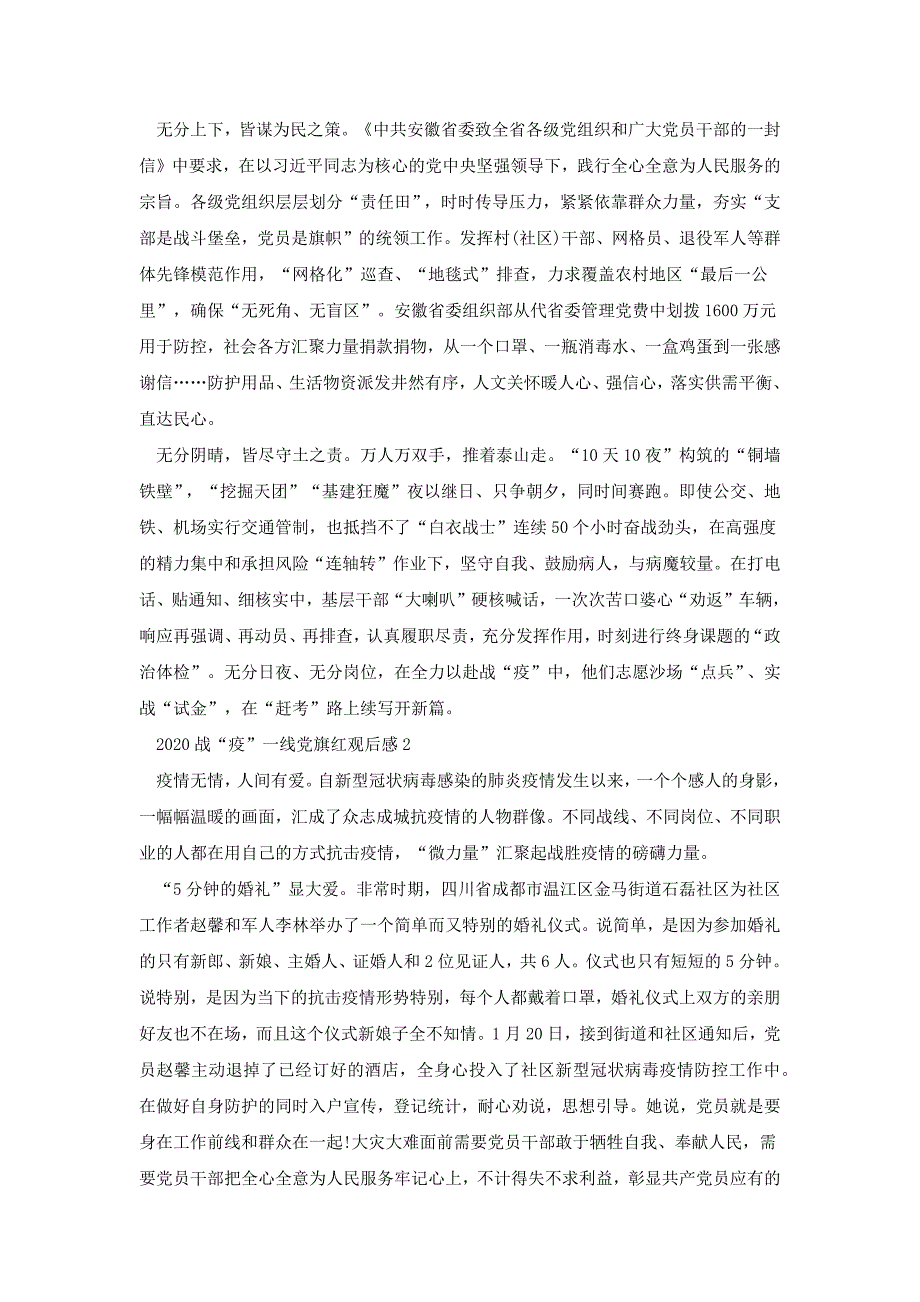 无分上下，皆谋为民之策。《中共安徽省委致全省各级党组织和广大党员干部的一封信》中要求，在以习近平同志为核心的党中央坚强领导下，践行全心全意为人民服务的宗旨。各级党组织层层划分“责任田”，时时传导压力，紧紧依靠群众力量，夯实“支部是战斗堡垒，党员是旗帜”的统领工作。发挥村(社区)干部、网格员、退役军人等群体先锋模范作用，“网格化”巡查、“地毯式”排查，力求覆盖农村地区“最后一公里”，确保“无死角、无盲区”。安徽省委组织部从代省委管理党费中划拨1600万元用于防控，社会各方汇聚力量捐款捐物，从一个口罩、一瓶消毒水、一盒鸡蛋到一张感谢信……防护用品、生活物资派发井然有序，人文关怀暖人心、强信心，落实供需平衡、直达民心。

无分阴晴，皆尽守土之责。万人万双手，推着泰山走。“10天10夜”构筑的“铜墙铁壁”，“挖掘天团”“基建狂魔”夜以继日、只争朝夕，同时间赛跑。即使公交、地铁、机场实行交通管制，也抵挡不了“白衣战士”连续50个小时奋战劲头，在高强度的精力集中和承担风险“连轴转”作业下，坚守自我、鼓励病人，与病魔较量。在打电话、贴通知、细核实中，基层干部“大喇叭”硬核喊话，一次次苦口婆心“劝返”车辆，响应再强调、再动员、再排查，认真履职尽责，充分发挥作用，时刻进行终身课题的“政治体检”。无分日夜、无分岗位，在全力以赴战“疫”中，他们志愿沙场“点兵”、实战“试金”，在“赶考”路上续写开新篇。

2020战“疫”一线党旗红观后感2

疫情无情，人间有爱。自新型冠状病毒感染的肺炎疫情发生以来，一个个感人的身影，一幅幅温暖的画面，汇成了众志成城抗疫情的人物群像。不同战线、不同岗位、不同职业的人都在用自己的方式抗击疫情，“微力量”汇聚起战胜疫情的磅礴力量。

“5分钟的婚礼”显大爱。非常时期，四川省成都市温江区金马街道石磊社区为社区工作者赵馨和军人李林举办了一个简单而又特别的婚礼仪式。说简单，是因为参加婚礼的只有新郎、新娘、主婚人、证婚人和2位见证人，共6人。仪式也只有短短的5分钟。说特别，是因为当下的抗击疫情形势特别，每个人都戴着口罩，婚礼仪式上双方的亲朋好友也不在场，而且这个仪式新娘子全不知情。1月20日，接到街道和社区通知后，党员赵馨主动退掉了已经订好的酒店，全身心投入了社区新型冠状病毒疫情防控工作中。在做好自身防护的同时入户宣传，登记统计，耐心劝说，思想引导。她说，党员就是要身在工作前线和群众在一起!大灾大难面前需要党员干部敢于牺牲自我、奉献人民，需要党员干部把全心全意为人民服务牢记心上，不计得失不求利益，彰显共产党员应有的